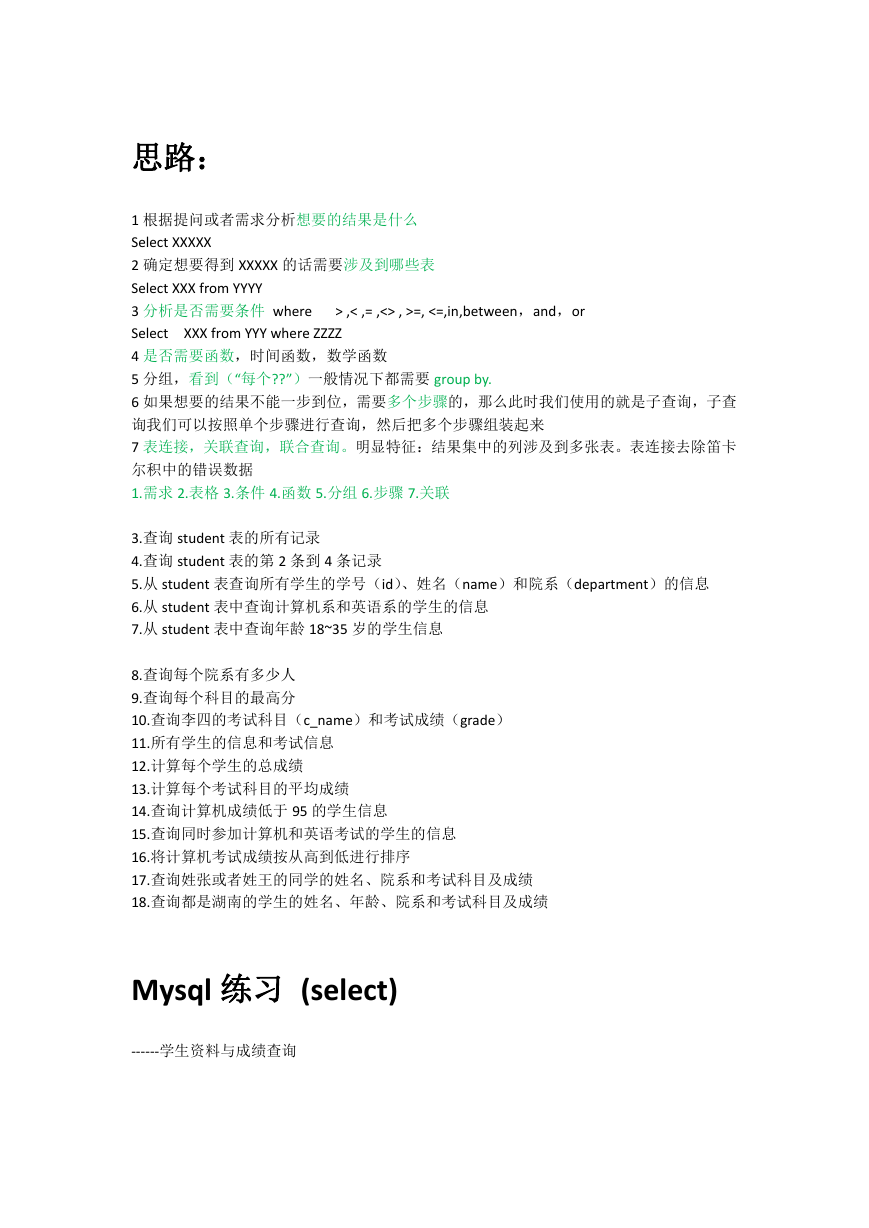 思路：

1 根据提问或者需求分析想要的结果是什么
Select XXXXX
2 确定想要得到 XXXXX 的话需要涉及到哪些表
Select XXX from YYYY
3 分析是否需要条件 where > ,< ,= ,<> , >=, <=,in,between，and，or
Select XXX from YYY where ZZZZ
4 是否需要函数，时间函数，数学函数
5 分组，看到（“每个??”）一般情况下都需要 group by.
6 如果想要的结果不能一步到位，需要多个步骤的，那么此时我们使用的就是子查询，子查询我们可以按照单个步骤进行查询，然后把多个步骤组装起来
7 表连接，关联查询，联合查询。明显特征：结果集中的列涉及到多张表。表连接去除笛卡尔积中的错误数据
1.需求 2.表格 3.条件 4.函数 5.分组 6.步骤 7.关联

3.查询 student 表的所有记录
4.查询 student 表的第 2 条到 4 条记录
5.从 student 表查询所有学生的学号（id）、姓名（name）和院系（department）的信息
6.从 student 表中查询计算机系和英语系的学生的信息
7.从 student 表中查询年龄 18~35 岁的学生信息

8.查询每个院系有多少人
9.查询每个科目的最高分
10.查询李四的考试科目（c_name）和考试成绩（grade）
11.所有学生的信息和考试信息
12.计算每个学生的总成绩
13.计算每个考试科目的平均成绩
14.查询计算机成绩低于 95 的学生信息
15.查询同时参加计算机和英语考试的学生的信息
16.将计算机考试成绩按从高到低进行排序
17.查询姓张或者姓王的同学的姓名、院系和考试科目及成绩
18.查询都是湖南的学生的姓名、年龄、院系和考试科目及成绩

Mysql 练习 (select)

------学生资料与成绩查询